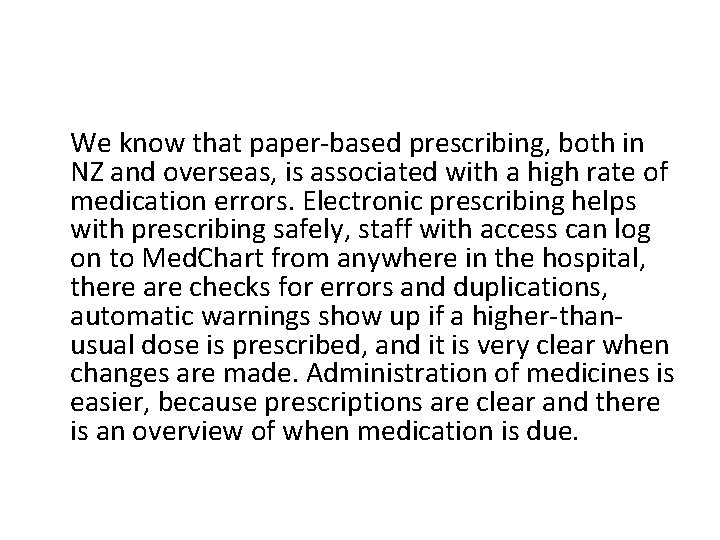 We know that paper-based prescribing, both in NZ and overseas, is associated with a high rate of medication errors. Electronic prescribing helps with prescribing safely, staff with access can log on to MedChart from anywhere in the hospital, there are checks for errors and duplications, automatic warnings show up if a higher-than-usual dose is prescribed, and it is very clear when changes are made. Administration of medicines is easier, because prescriptions are clear and there is an overview of when medication is due.